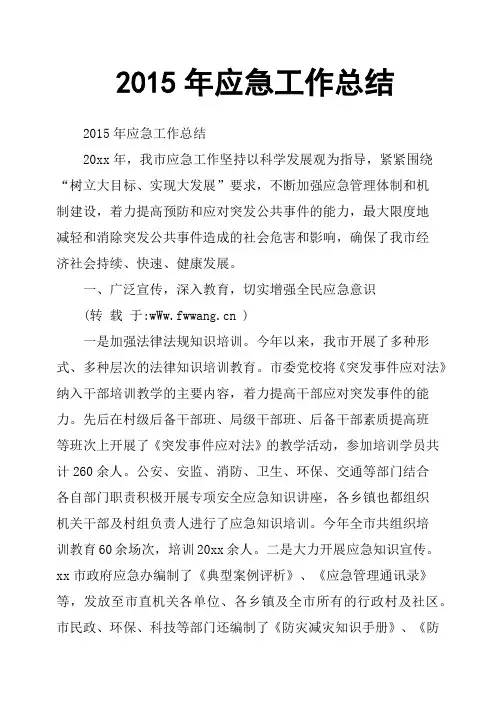 2015 年应急工作总结

2015 年应急工作总结

20xx 年，我市应急工作坚持以科学发展观为指导，紧紧围绕“树立大目标、实现大发展”要求，不断加强应急管理体制和机制建设，着力提高预防和应对突发公共事件的能力，最大限度地减轻和消除突发公共事件造成的社会危害和影响，确保了我市经济社会持续、快速、健康发展。

一、广泛宣传，深入教育，切实增强全民应急意识

（转 载 于:wWw.fwwang.cn ）

一是加强法律法规知识培训。今年以来，我市开展了多种形式、多种层次的法律知识培训教育。市委党校将《突发事件应对法》纳入干部培训教学的主要内容，着力提高干部应对突发事件的能力。先后在村级后备干部班、局级干部班、后备干部素质提高班等班次上开展了《突发事件应对法》的教学活动，参加培训学员共计 260 余人。公安、安监、消防、卫生、环保、交通等部门结合各自部门职责积极开展专项安全应急知识讲座，各乡镇也都组织机关干部及村组负责人进行了应急知识培训。今年全市共组织培训教育 60 余场次，培训 20xx 余人。二是大力开展应急知识宣传。xx 市政府应急办编制了《典型案例评析》、《应急管理通讯录》等，发放至市直机关各单位、各乡镇及全市所有的行政村及社区。市民政、环保、科技等部门还编制了《防灾减灾知识手册》、《防